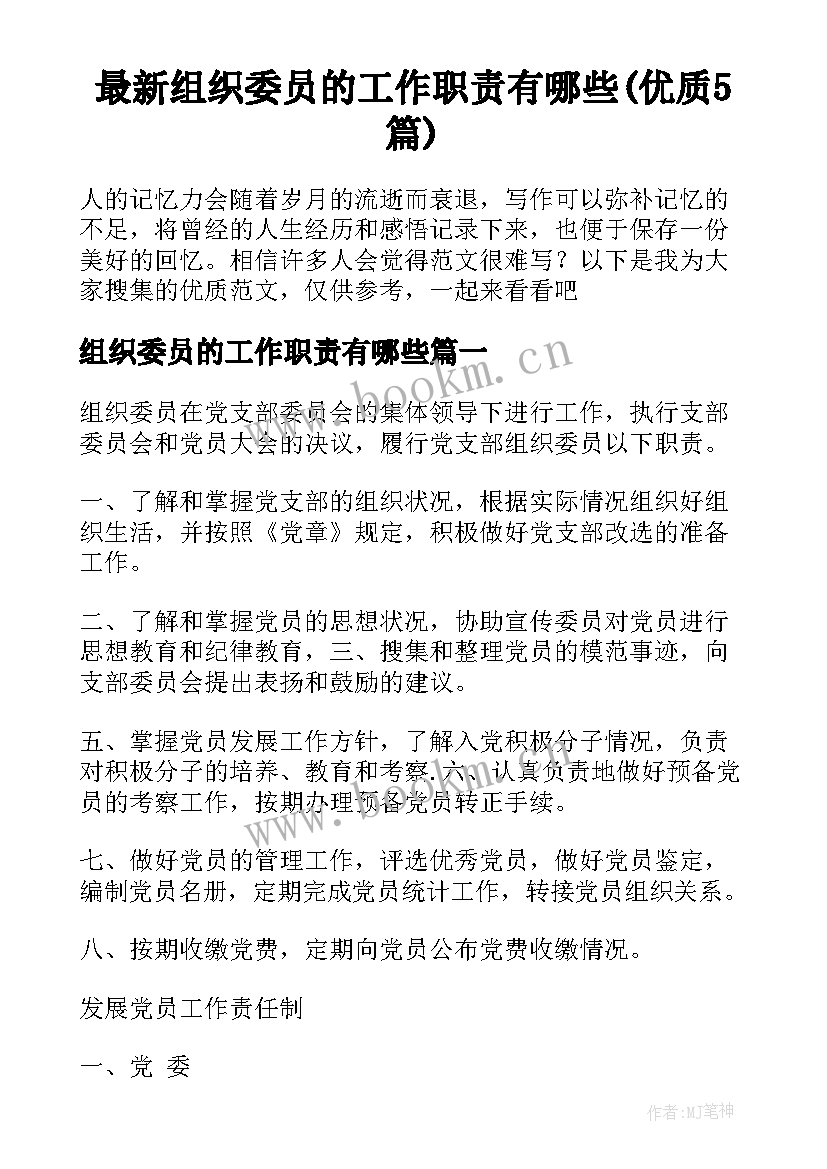 最新组织委员的工作职责有哪些(优质5篇)

人的记忆力会随着岁月的流逝而衰退，写作可以弥补记忆的不足，将曾经的人生经历和感悟记录下来，也便于保存一份美好的回忆。相信许多人会觉得范文很难写？以下是我为大家搜集的优质范文，仅供参考，一起来看看吧

组织委员的工作职责有哪些篇一

www.bookm.cn

组织委员在党支部委员会的集体领导下进行工作，执行支部委员会和党员大会的决议，履行党支部组织委员以下职责。

一、了解和掌握党支部的组织状况，根据实际情况组织好组织生活，并按照《党章》规定，积极做好党支部改选的准备工作。

二、了解和掌握党员的思想状况，协助宣传委员对党员进行思想教育和纪律教育，三、搜集和整理党员的模范事迹，向支部委员会提出表扬和鼓励的建议。

五、掌握党员发展工作方针，了解入党积极分子情况，负责对积极分子的培养、教育和考察.六、认真负责地做好预备党员的考察工作，按期办理预备党员转正手续。

www.bookm.cn

七、做好党员的管理工作，评选优秀党员，做好党员鉴定，编制党员名册，定期完成党员统计工作，转接党员组织关系。

八、按期收缴党费，定期向党员公布党费收缴情况。

发展党员工作责任制

一、党 委

作者:MJ笔神